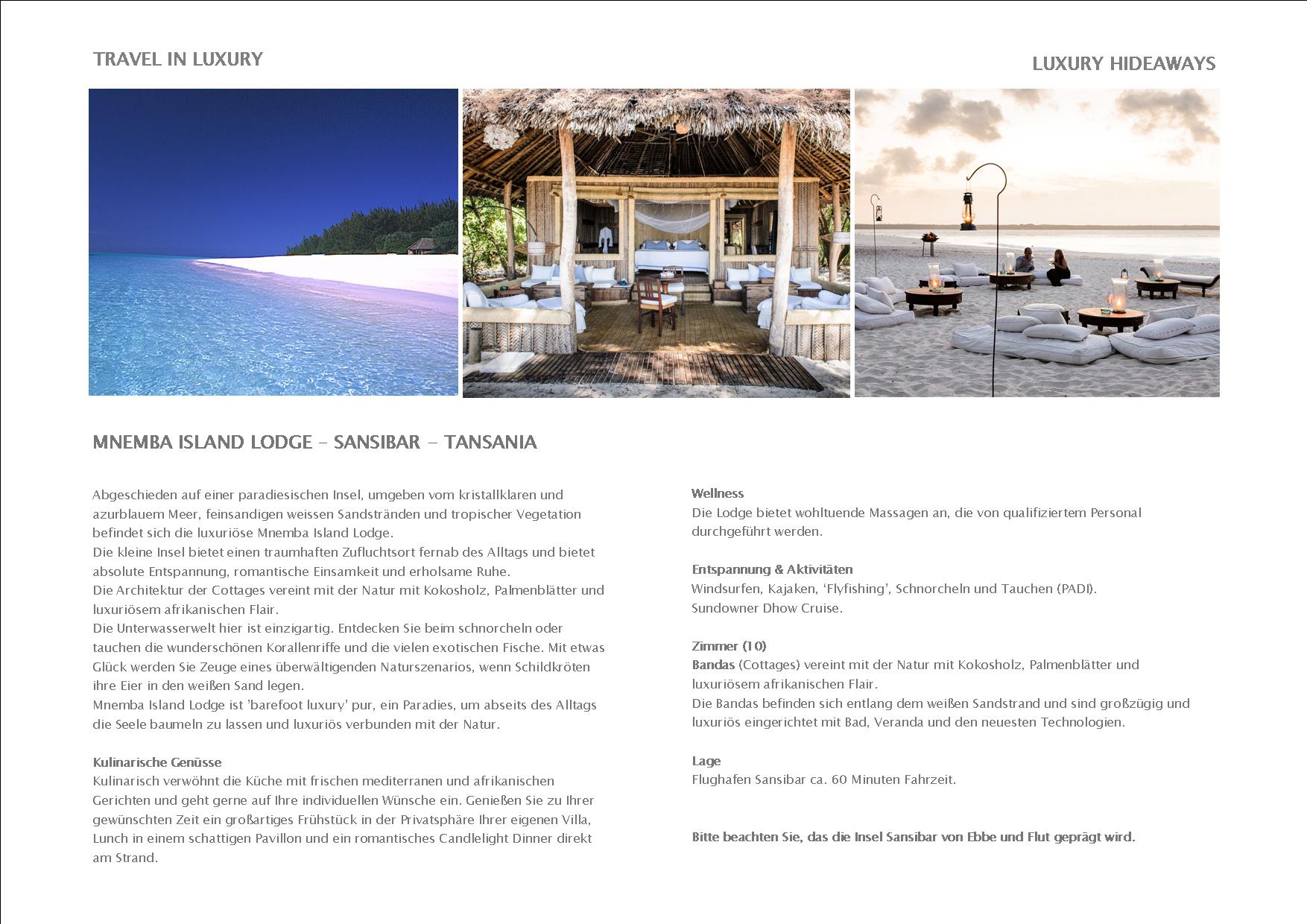 TRAVEL IN LUXURY

LUXURY HIDEAWAYS

MNEMBA ISLAND LODGE – SANSIBAR – TANSANIA

Abgeschieden auf einer paradiesischen Insel, umgeben vom kristallklaren und azurblauem Meer, feinsandigen weissen Sandstränden und tropischer Vegetation befindet sich die luxuriöse Mnemba Island Lodge.
Die kleine Insel bietet einen traumhaften Zufluchtsort fernab des Alltags und bietet absolute Entspannung, romantische Einsamkeit und erholsame Ruhe.
Die Architektur der Cottages vereint mit der Natur mit Kokosholz, Palmenblätter und luxuriösem afrikanischen Flair.
Die Unterwasserwelt hier ist einzigartig. Entdecken Sie beim schnorcheln oder tauchen die wunderschönen Korallenriffe und die vielen exotischen Fische. Mit etwas Glück werden Sie Zeuge eines überwältigenden Naturszenarios, wenn Schildkröten ihre Eier in den weißen Sand legen.
Mnemba Island Lodge ist 'barefoot luxury' pur, ein Paradies, um abseits des Alltags die Seele baumeln zu lassen und luxuriös verbunden mit der Natur.

Kulinarische Genüsse
Kulinarisch verwöhnt die Küche mit frischen mediterranen und afrikanischen Gerichten und geht gerne auf Ihre individuellen Wünsche ein. Genießen Sie zu Ihrer gewünschten Zeit ein großartiges Frühstück in der Privatsphäre Ihrer eigenen Villa, Lunch in einem schattigen Pavillon und ein romantisches Candlelight Dinner direkt am Strand.

Wellness
Die Lodge bietet wohltuende Massagen an, die von qualifiziertem Personal durchgeführt werden.

Entspannung & Aktivitäten
Windsurfen, Kajaken, 'Flyfishing', Schnorcheln und Tauchen (PADI).
Sundowner Dhow Cruise.

Zimmer (10)
Bandas (Cottages) vereint mit der Natur mit Kokosholz, Palmenblätter und luxuriösem afrikanischen Flair.
Die Bandas befinden sich entlang dem weißen Sandstrand und sind großzügig und luxuriös eingerichtet mit Bad, Veranda und den neuesten Technologien.

Lage
Flughafen Sansibar ca. 60 Minuten Fahrzeit.

Bitte beachten Sie, das die Insel Sansibar von Ebbe und Flut geprägt wird.